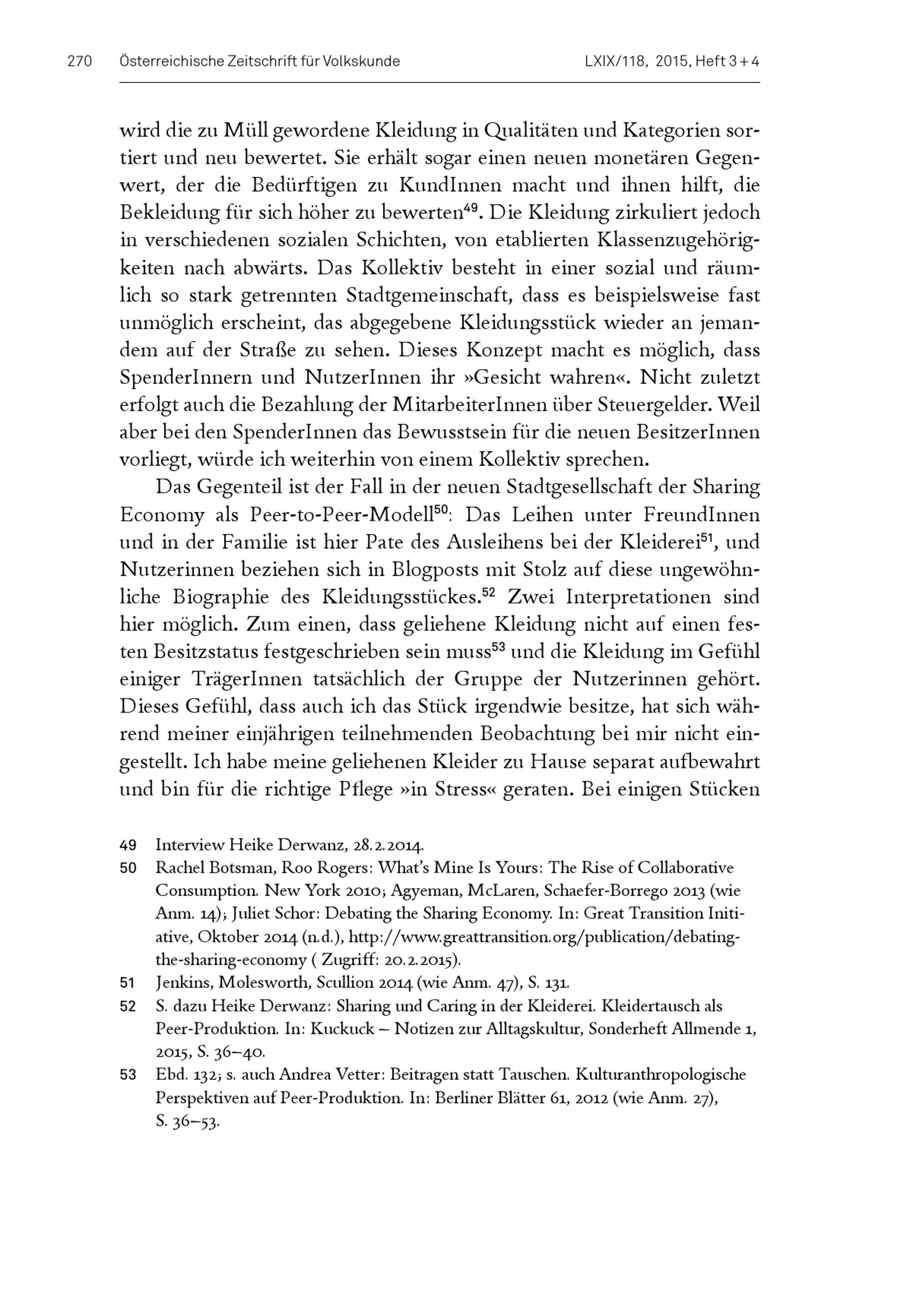 270 Österreichische Zeitschrift für Volkskunde LXIX/118, 2015, Heft 3 + 4

wird die zu Müll gewordene Kleidung in Qualitäten und Kategorien sortiert und neu bewertet. Sie erhält sogar einen neuen monetären Gegenwert, der die Bedürftigen zu KundInnen macht und ihnen hilft, die Bekleidung für sich höher zu bewerten$^{49}$. Die Kleidung zirkuliert jedoch in verschiedenen sozialen Schichten, von etablierten Klassenzugehörigkeiten nach abwärts. Das Kollektiv besteht in einer sozial und räumlich so stark getrennten Stadtgemeinschaft, dass es beispielsweise fast unmöglich erscheint, das abgegebene Kleidungsstück wieder an jemandem auf der Straße zu sehen. Dieses Konzept macht es möglich, dass SpenderInnern und NutzerInnen ihr »Gesicht wahren«. Nicht zuletzt erfolgt auch die Bezahlung der MitarbeiterInnen über Steuergelder. Weil aber bei den SpenderInnen das Bewusstsein für die neuen BesitzerInnen vorliegt, würde ich weiterhin von einem Kollektiv sprechen.

Das Gegenteil ist der Fall in der neuen Stadtgesellschaft der Sharing Economy als Peer-to-Peer-Modell$^{50}$: Das Leihen unter FreundInnen und in der Familie ist hier Pate des Ausleihens bei der Kleiderei$^{51}$, und Nutzerinnen beziehen sich in Blogposts mit Stolz auf diese ungewöhnliche Biographie des Kleidungsstückes.$^{52}$ Zwei Interpretationen sind hier möglich. Zum einen, dass geliehene Kleidung nicht auf einen festen Besitzstatus festgeschrieben sein muss$^{53}$ und die Kleidung im Gefühl einiger TrägerInnen tatsächlich der Gruppe der Nutzerinnen gehört. Dieses Gefühl, dass auch ich das Stück irgendwie besitze, hat sich während meiner einjährigen teilnehmenden Beobachtung bei mir nicht eingestellt. Ich habe meine geliehenen Kleider zu Hause separat aufbewahrt und bin für die richtige Pflege »in Stress« geraten. Bei einigen Stücken

49 Interview Heike Derwanz, 28.2.2014.

50 Rachel Botsman, Roo Rogers: What's Mine Is Yours: The Rise of Collaborative Consumption. New York 2010; Agyeman, McLaren, Schaefer-Borrego 2013 (wie Anm. 14); Juliet Schor: Debating the Sharing Economy. In: Great Transition Initiative, Oktober 2014 (n.d.), http://www.greattransition.org/publication/debating-the-sharing-economy ( Zugriff: 20.2.2015).

51 Jenkins, Molesworth, Scullion 2014 (wie Anm. 47), S. 131.

52 S. dazu Heike Derwanz: Sharing und Caring in der Kleiderei. Kleidertausch als Peer-Produktion. In: Kuckuck – Notizen zur Alltagskultur, Sonderheft Allmende 1, 2015, S. 36–40.

53 Ebd. 132; s. auch Andrea Vetter: Beitragen statt Tauschen. Kulturanthropologische Perspektiven auf Peer-Produktion. In: Berliner Blätter 61, 2012 (wie Anm. 27), S. 36–53.